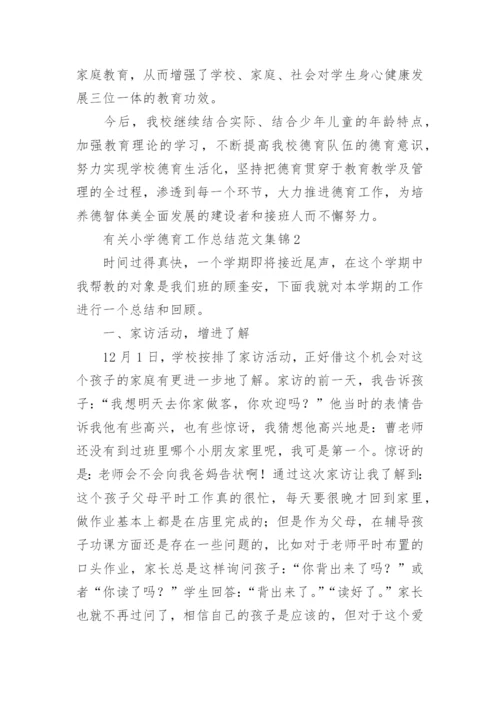 家庭教育，从而增强了学校、家庭、社会对学生身心健康发展三位一体的教育功效。

今后，我校继续结合实际、结合少年儿童的年龄特点，加强教育理论的学习，不断提高我校德育队伍的德育意识，努力实现学校德育生活化，坚持把德育贯穿于教育教学及管理的全过程，渗透到每一个环节，大力推进德育工作，为培养德智体美全面发展的建设者和接班人而不懈努力。

有关小学德育工作总结范文集锦2

时间过得真快，一个学期即将接近尾声，在这个学期中我帮教的对象是我们班的顾奎安，下面我就对本学期的工作进行一个总结和回顾。

一、家访活动，增进了解

12月1日，学校按排了家访活动，正好借这个机会对这个孩子的家庭有更进一步地了解。家访的前一天，我告诉孩子：“我想明天去你家做客，你欢迎吗？”他当时的表情告诉我他有些高兴，也有些惊讶，我猜想他高兴地是：曹老师还没有到过班里哪个小朋友家里呢，我可是第一个。惊讶的是：老师会不会向我爸妈告状啊！通过这次家访让我了解到：这个孩子父母平时工作真的很忙，每天要很晚才回到家里，做作业基本上都是在店里完成的；但是作为父母，在辅导孩子功课方面还是存在一些问题的，比如对于老师平时布置的口头作业，家长总是这样询问孩子：“你背出来了吗？”或者“你读了吗？”学生回答：“背出来了。”“读好了。”家长也就不再过问了，相信自己的孩子是应该的，但对于这个爱